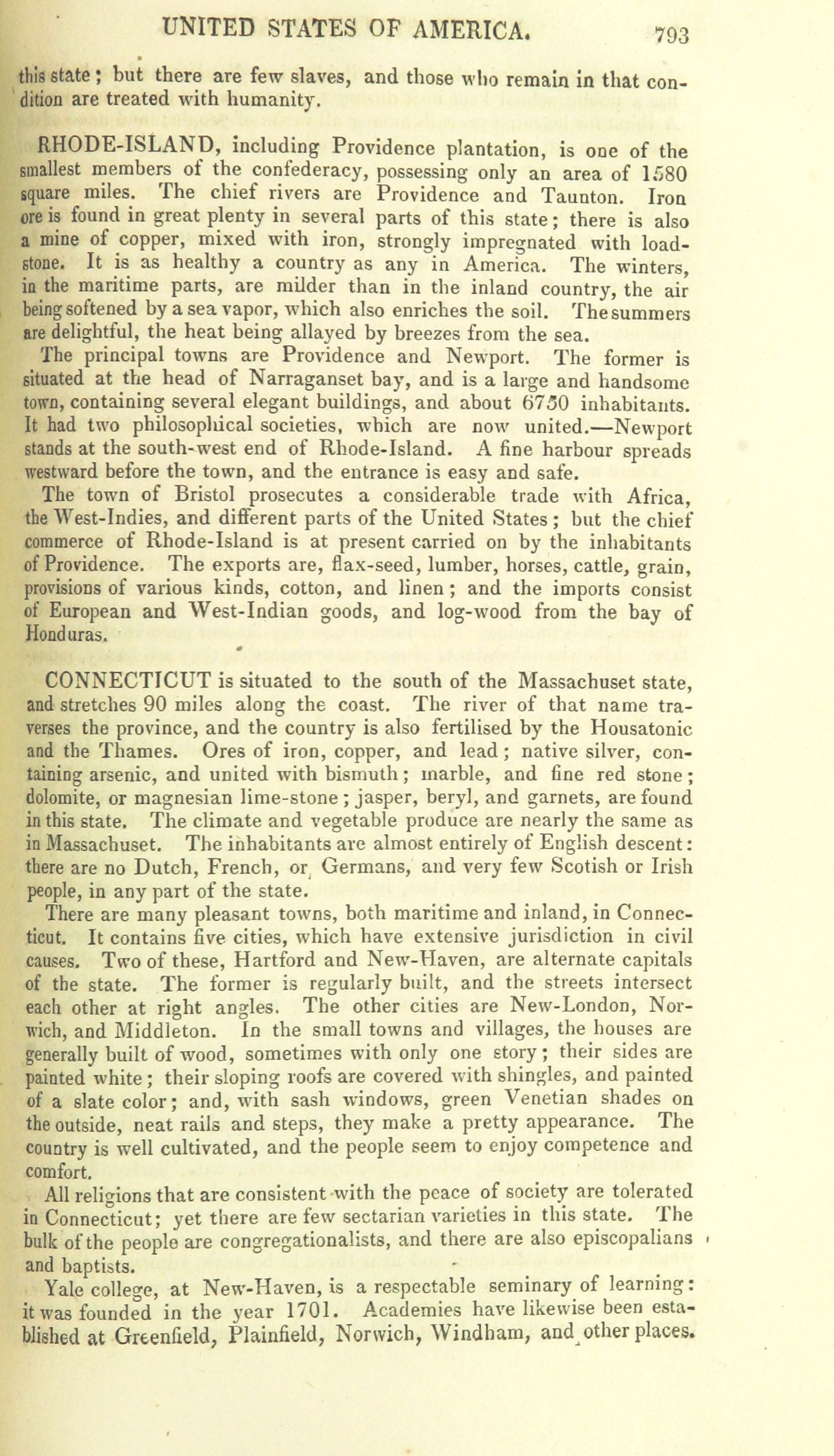 UNITED STATES OF AMERICA. 793

this state; but there are few slaves, and those who remain in that condition are treated with humanity.

RHODE-ISLAND, including Providence plantation, is one of the smallest members of the confederacy, possessing only an area of 1580 square miles. The chief rivers are Providence and Taunton. Iron ore is found in great plenty in several parts of this state; there is also a mine of copper, mixed with iron, strongly impregnated with loadstone. It is as healthy a country as any in America. The winters, in the maritime parts, are milder than in the inland country, the air being softened by a sea vapor, which also enriches the soil. The summers are delightful, the heat being allayed by breezes from the sea.

The principal towns are Providence and Newport. The former is situated at the head of Narraganset bay, and is a large and handsome town, containing several elegant buildings, and about 6750 inhabitants. It had two philosophical societies, which are now united.—Newport stands at the south-west end of Rhode-Island. A fine harbour spreads westward before the town, and the entrance is easy and safe.

The town of Bristol prosecutes a considerable trade with Africa, the West-Indies, and different parts of the United States; but the chief commerce of Rhode-Island is at present carried on by the inhabitants of Providence. The exports are, flax-seed, lumber, horses, cattle, grain, provisions of various kinds, cotton, and linen; and the imports consist of European and West-Indian goods, and log-wood from the bay of Honduras.

CONNECTICUT is situated to the south of the Massachuset state, and stretches 90 miles along the coast. The river of that name traverses the province, and the country is also fertilised by the Housatonic and the Thames. Ores of iron, copper, and lead; native silver, containing arsenic, and united with bismuth; marble, and fine red stone; dolomite, or magnesian lime-stone; jasper, beryl, and garnets, are found in this state. The climate and vegetable produce are nearly the same as in Massachuset. The inhabitants are almost entirely of English descent: there are no Dutch, French, or Germans, and very few Scotish or Irish people, in any part of the state.

There are many pleasant towns, both maritime and inland, in Connecticut. It contains five cities, which have extensive jurisdiction in civil causes. Two of these, Hartford and New-Haven, are alternate capitals of the state. The former is regularly built, and the streets intersect each other at right angles. The other cities are New-London, Norwich, and Middleton. In the small towns and villages, the houses are generally built of wood, sometimes with only one story; their sides are painted white; their sloping roofs are covered with shingles, and painted of a slate color; and, with sash windows, green Venetian shades on the outside, neat rails and steps, they make a pretty appearance. The country is well cultivated, and the people seem to enjoy competence and comfort.

All religions that are consistent with the peace of society are tolerated in Connecticut; yet there are few sectarian varieties in this state. The bulk of the people are congregationalists, and there are also episcopalians and baptists.

Yale college, at New-Haven, is a respectable seminary of learning: it was founded in the year 1701. Academies have likewise been established at Greenfield, Plainfield, Norwich, Windham, and other places.